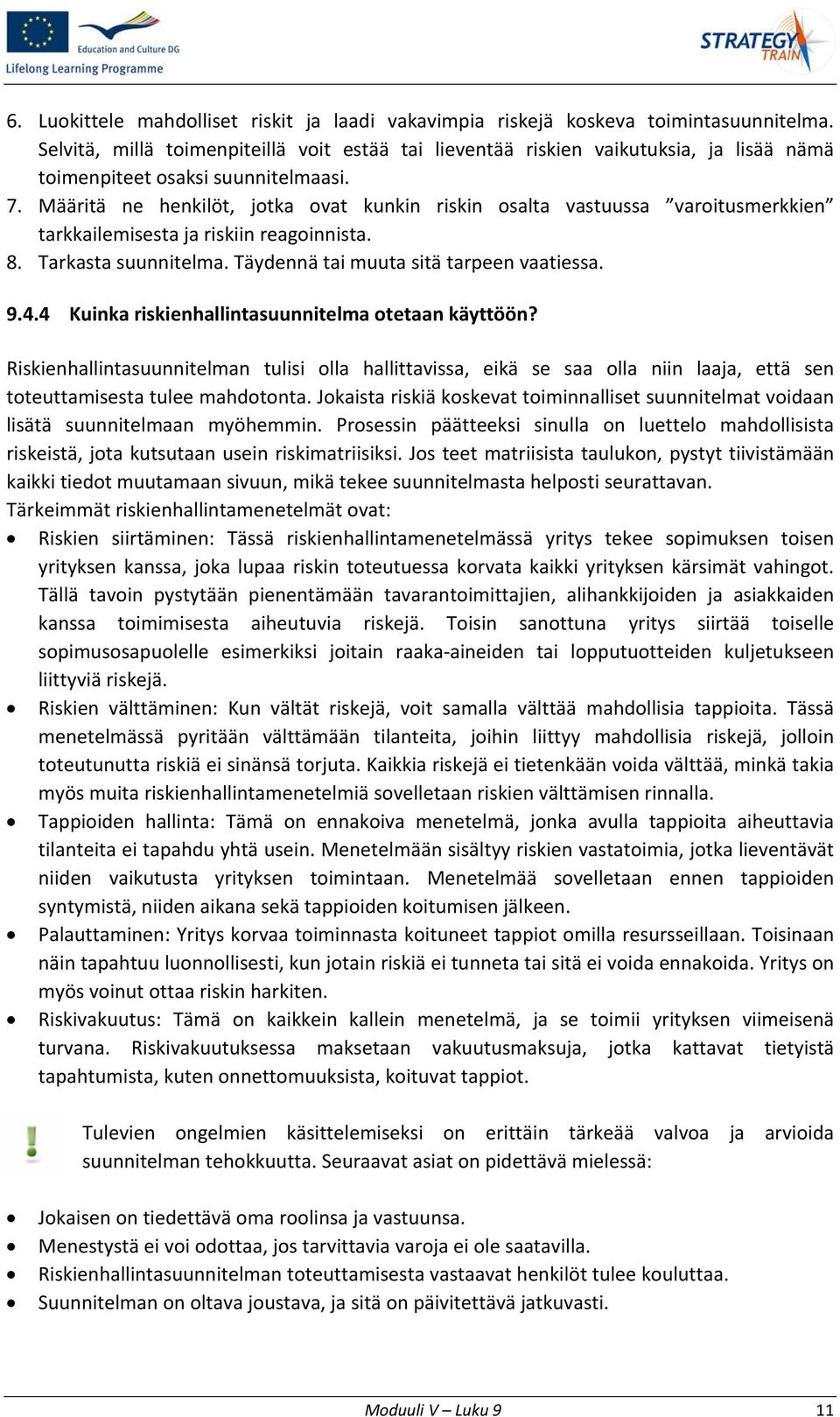 Education and Culture DG
Lifelong Learning Programme

STRATEGY TRAIN

6. Luokittele mahdolliset riskit ja laadi vakavimpia riskejä koskeva toimintasuunnitelma. Selvitä, millä toimenpiteillä voit estää tai lieventää riskien vaikutuksia, ja lisää nämä toimenpiteet osaksi suunnitelmaasi.
7. Määritä ne henkilöt, jotka ovat kunkin riskin osalta vastuussa ”varoitusmerkkien” tarkkailemisesta ja riskiin reagoinnista.
8. Tarkasta suunnitelma. Täydennä tai muuta sitä tarpeen vaatiessa.

9.4.4 Kuinka riskienhallintasuunnitelma otetaan käyttöön?

Riskienhallintasuunnitelman tulisi olla hallittavissa, eikä se saa olla niin laaja, että sen toteuttamisesta tulee mahdotonta. Jokaista riskiä koskevat toiminnalliset suunnitelmat voidaan lisätä suunnitelmaan myöhemmin. Prosessin päätteeksi sinulla on luettelo mahdollisista riskeistä, jota kutsutaan usein riskimatriisiksi. Jos teet matriisista taulukon, pystyt tiivistämään kaikki tiedot muutamaan sivuun, mikä tekee suunnitelmasta helposti seurattavan.
Tärkeimmät riskienhallintamenetelmät ovat:

• Riskien siirtäminen: Tässä riskienhallintamenetelmässä yritys tekee sopimuksen toisen yrityksen kanssa, joka lupaa riskin toteutuessa korvata kaikki yrityksen kärsimät vahingot. Tällä tavoin pystytään pienentämään tavarantoimittajien, alihankkijoiden ja asiakkaiden kanssa toimimisesta aiheutuvia riskejä. Toisin sanottuna yritys siirtää toiselle sopimusosapuolelle esimerkiksi joitain raaka-aineiden tai lopputuotteiden kuljetukseen liittyviä riskejä.
• Riskien välttäminen: Kun vältät riskejä, voit samalla välttää mahdollisia tappioita. Tässä menetelmässä pyritään välttämään tilanteita, joihin liittyy mahdollisia riskejä, jolloin toteutunutta riskiä ei sinänsä torjuta. Kaikkia riskejä ei tietenkään voida välttää, minkä takia myös muita riskienhallintamenetelmiä sovelletaan riskien välttämisen rinnalla.
• Tappioiden hallinta: Tämä on ennakoiva menetelmä, jonka avulla tappioita aiheuttavia tilanteita ei tapahdu yhtä usein. Menetelmään sisältyy riskien vastatoimia, jotka lieventävät niiden vaikutusta yrityksen toimintaan. Menetelmää sovelletaan ennen tappioiden syntymistä, niiden aikana sekä tappioiden koitumisen jälkeen.
• Palauttaminen: Yritys korvaa toiminnasta koituneet tappiot omilla resursseillaan. Toisinaan näin tapahtuu luonnollisesti, kun jotain riskiä ei tunneta tai sitä ei voida ennakoida. Yritys on myös voinut ottaa riskin harkiten.
• Riskivakuutus: Tämä on kaikkein kallein menetelmä, ja se toimii yrityksen viimeisenä turvana. Riskivakuutuksessa maksetaan vakuutusmaksuja, jotka kattavat tietyistä tapahtumista, kuten onnettomuuksista, koituvat tappiot.

Tulevien ongelmien käsittelemiseksi on erittäin tärkeää valvoa ja arvioida suunnitelman tehokkuutta. Seuraavat asiat on pidettävä mielessä:

• Jokaisen on tiedettävä oma roolinsa ja vastuunsa.
• Menestystä ei voi odottaa, jos tarvittavia varoja ei ole saatavilla.
• Riskienhallintasuunnitelman toteuttamisesta vastaavat henkilöt tulee kouluttaa.
• Suunnitelman on oltava joustava, ja sitä on päivitettävä jatkuvasti.

Moduuli V – Luku 9 11